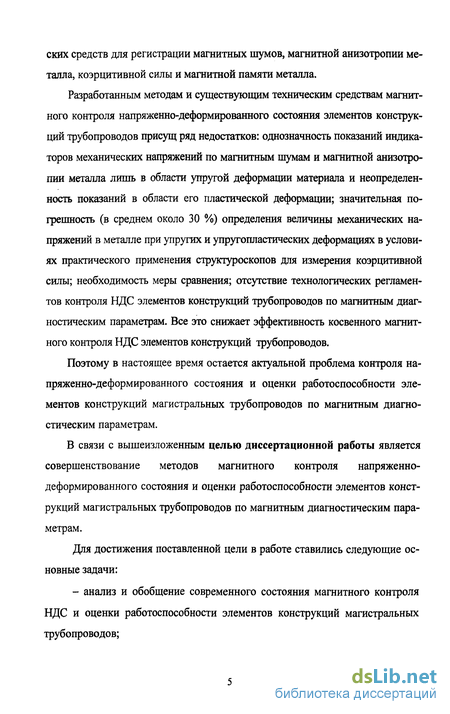 ских средств для регистрации магнитных шумов, магнитной анизотропии металла, коэрцитивной силы и магнитной памяти металла.

Разработанным методам и существующим техническим средствам магнитного контроля напряженно-деформированного состояния элементов конструкций трубопроводов присущ ряд недостатков: однозначность показаний индикаторов механических напряжений по магнитным шумам и магнитной анизотропии металла лишь в области упругой деформации материала и неопределенность показаний в области его пластической деформации; значительная погрешность (в среднем около 30 %) определения величины механических напряжений в металле при упругих и упругопластических деформациях в условиях практического применения структуроскопов для измерения коэрцитивной силы; необходимость меры сравнения; отсутствие технологических регламентов контроля НДС элементов конструкций трубопроводов по магнитным диагностическим параметрам. Все это снижает эффективность косвенного магнитного контроля НДС элементов конструкций трубопроводов.

Поэтому в настоящее время остается актуальной проблема контроля напряженно-деформированного состояния и оценки работоспособности элементов конструкций магистральных трубопроводов по магнитным диагностическим параметрам.

В связи с вышеизложенным целью диссертационной работы является совершенствование методов магнитного контроля напряженно-деформированного состояния и оценки работоспособности элементов конструкций магистральных трубопроводов по магнитным диагностическим параметрам.

Для достижения поставленной цели в работе ставились следующие основные задачи:

– анализ и обобщение современного состояния магнитного контроля НДС и оценки работоспособности элементов конструкций магистральных трубопроводов;

5

dsLib.net
библиотека диссертаций